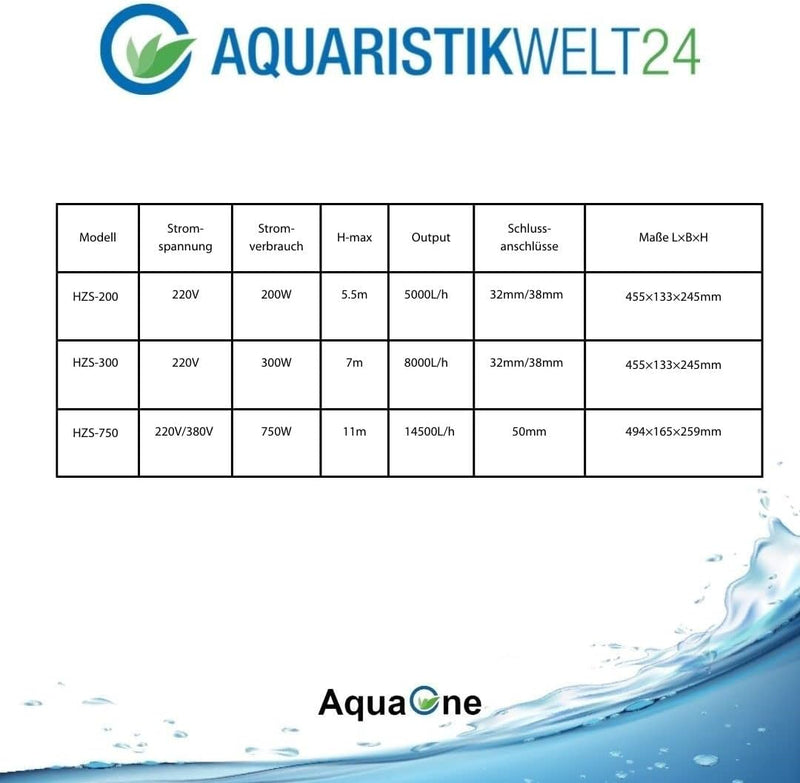 AQUARISTIKWELT24

| Modell | Strom-spannung | Strom-verbrauch | H-max | Output | Schluss-anschlüsse | Maße L×B×H |
|---|---|---|---|---|---|---|
| HZS-200 | 220V | 200W | 5.5m | 5000L/h | 32mm/38mm | 455×133×245mm |
| HZS-300 | 220V | 300W | 7m | 8000L/h | 32mm/38mm | 455×133×245mm |
| HZS-750 | 220V/380V | 750W | 11m | 14500L/h | 50mm | 494×165×259mm |

AquaOne